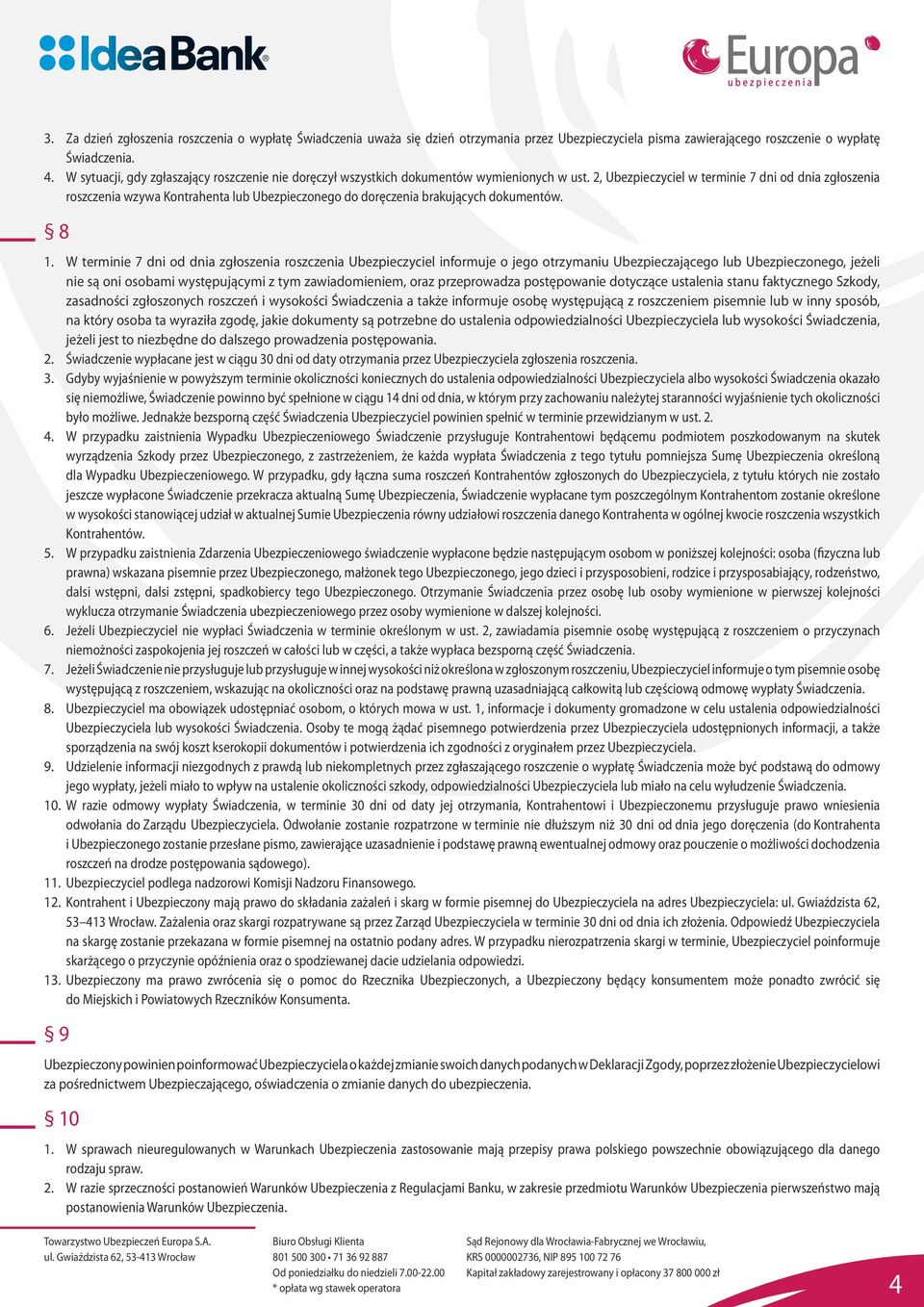 IdeaBank

Europa
ubezpieczenia

3. Za dzień zgłoszenia roszczenia o wypłatę Świadczenia uważa się dzień otrzymania przez Ubezpieczyciela pisma zawierającego roszczenie o wypłatę Świadczenia.
4. W sytuacji, gdy zgłaszający roszczenie nie doręczył wszystkich dokumentów wymienionych w ust. 2, Ubezpieczyciel w terminie 7 dni od dnia zgłoszenia roszczenia wzywa Kontrahenta lub Ubezpieczonego do doręczenia brakujących dokumentów.

§ 8

1. W terminie 7 dni od dnia zgłoszenia roszczenia Ubezpieczyciel informuje o jego otrzymaniu Ubezpieczającego lub Ubezpieczonego, jeżeli nie są oni osobami występującymi z tym zawiadomieniem, oraz przeprowadza postępowanie dotyczące ustalenia stanu faktycznego Szkody, zasadności zgłoszonych roszczeń i wysokości Świadczenia a także informuje osobę występującą z roszczeniem pisemnie lub w inny sposób, na który osoba ta wyraziła zgodę, jakie dokumenty są potrzebne do ustalenia odpowiedzialności Ubezpieczyciela lub wysokości Świadczenia, jeżeli jest to niezbędne do dalszego prowadzenia postępowania.
2. Świadczenie wypłacane jest w ciągu 30 dni od daty otrzymania przez Ubezpieczyciela zgłoszenia roszczenia.
3. Gdyby wyjaśnienie w powyższym terminie okoliczności koniecznych do ustalenia odpowiedzialności Ubezpieczyciela albo wysokości Świadczenia okazało się niemożliwe, Świadczenie powinno być spełnione w ciągu 14 dni od dnia, w którym przy zachowaniu należytej staranności wyjaśnienie tych okoliczności było możliwe. Jednakże bezsporną część Świadczenia Ubezpieczyciel powinien spełnić w terminie przewidzianym w ust. 2.
4. W przypadku zaistnienia Wypadku Ubezpieczeniowego Świadczenie przysługuje Kontrahentowi będącemu podmiotem poszkodowanym na skutek wyrządzenia Szkody przez Ubezpieczonego, z zastrzeżeniem, że każda wypłata Świadczenia z tego tytułu pomniejsza Sumę Ubezpieczenia określoną dla Wypadku Ubezpieczeniowego. W przypadku, gdy łączna suma roszczeń Kontrahentów zgłoszonych do Ubezpieczyciela, z tytułu których nie zostało jeszcze wypłacone Świadczenie przekracza aktualną Sumę Ubezpieczenia, Świadczenie wypłacane tym poszczególnym Kontrahentom zostanie określone w wysokości stanowiącej udział w aktualnej Sumie Ubezpieczenia równy udziałowi roszczenia danego Kontrahenta w ogólnej kwocie roszczenia wszystkich Kontrahentów.
5. W przypadku zaistnienia Zdarzenia Ubezpieczeniowego świadczenie wypłacone będzie następującym osobom w poniższej kolejności: osoba (fizyczna lub prawna) wskazana pisemnie przez Ubezpieczonego, małżonek tego Ubezpieczonego, jego dzieci i przysposobieni, rodzice i przysposabiający, rodzeństwo, dalsi wstępni, dalsi zstępni, spadkobiercy tego Ubezpieczonego. Otrzymanie Świadczenia przez osobę lub osoby wymienione w pierwszej kolejności wyklucza otrzymanie Świadczenia ubezpieczeniowego przez osoby wymienione w dalszej kolejności.
6. Jeżeli Ubezpieczyciel nie wypłaci Świadczenia w terminie określonym w ust. 2, zawiadamia pisemnie osobę występującą z roszczeniem o przyczynach niemożności zaspokojenia jej roszczeń w całości lub w części, a także wypłaca bezsporną część Świadczenia.
7. Jeżeli Świadczenie nie przysługuje lub przysługuje w innej wysokości niż określona w zgłoszonym roszczeniu, Ubezpieczyciel informuje o tym pisemnie osobę występującą z roszczeniem, wskazując na okoliczności oraz na podstawę prawną uzasadniającą całkowitą lub częściową odmowę wypłaty Świadczenia.
8. Ubezpieczyciel ma obowiązek udostępniać osobom, o których mowa w ust. 1, informacje i dokumenty gromadzone w celu ustalenia odpowiedzialności Ubezpieczyciela lub wysokości Świadczenia. Osoby te mogą żądać pisemnego potwierdzenia przez Ubezpieczyciela udostępnionych informacji, a także sporządzenia na swój koszt kserokopii dokumentów i potwierdzenia ich zgodności z oryginałem przez Ubezpieczyciela.
9. Udzielenie informacji niezgodnych z prawdą lub niekompletnych przez zgłaszającego roszczenie o wypłatę Świadczenia może być podstawą do odmowy jego wypłaty, jeżeli miało to wpływ na ustalenie okoliczności szkody, odpowiedzialności Ubezpieczyciela lub miało na celu wyłudzenie Świadczenia.
10. W razie odmowy wypłaty Świadczenia, w terminie 30 dni od daty jej otrzymania, Kontrahentowi i Ubezpieczonemu przysługuje prawo wniesienia odwołania do Zarządu Ubezpieczyciela. Odwołanie zostanie rozpatrzone w terminie nie dłuższym niż 30 dni od dnia jego doręczenia (do Kontrahenta i Ubezpieczonego zostanie przesłane pismo, zawierające uzasadnienie i podstawę prawną ewentualnej odmowy oraz pouczenie o możliwości dochodzenia roszczeń na drodze postępowania sądowego).
11. Ubezpieczyciel podlega nadzorowi Komisji Nadzoru Finansowego.
12. Kontrahent i Ubezpieczony mają prawo do składania zażaleń i skarg w formie pisemnej do Ubezpieczyciela na adres Ubezpieczyciela: ul. Gwiaździsta 62, 53–413 Wrocław. Zażalenia oraz skargi rozpatrywane są przez Zarząd Ubezpieczyciela w terminie 30 dni od dnia ich złożenia. Odpowiedź Ubezpieczyciela na skargę zostanie przekazana w formie pisemnej na ostatnio podany adres. W przypadku nierozpatrzenia skargi w terminie, Ubezpieczyciel poinformuje skarżącego o przyczynie opóźnienia oraz o spodziewanej dacie udzielania odpowiedzi.
13. Ubezpieczony ma prawo zwrócenia się o pomoc do Rzecznika Ubezpieczonych, a Ubezpieczony będący konsumentem może ponadto zwrócić się do Miejskich i Powiatowych Rzeczników Konsumenta.

§ 9

Ubezpieczony powinien poinformować Ubezpieczyciela o każdej zmianie swoich danych podanych w Deklaracji Zgody, poprzez złożenie Ubezpieczycielowi za pośrednictwem Ubezpieczającego, oświadczenia o zmianie danych do ubezpieczenia.

§ 10

1. W sprawach nieuregulowanych w Warunkach Ubezpieczenia zastosowanie mają przepisy prawa polskiego powszechnie obowiązującego dla danego rodzaju spraw.
2. W razie sprzeczności postanowień Warunków Ubezpieczenia z Regulacjami Banku, w zakresie przedmiotu Warunków Ubezpieczenia pierwszeństwo mają postanowienia Warunków Ubezpieczenia.

Towarzystwo Ubezpieczeń Europa S.A.
ul. Gwiaździsta 62, 53-413 Wrocław

Biuro Obsługi Klienta
801 500 300 • 71 36 92 887
Od poniedziałku do niedzieli 7.00-22.00
* opłata wg stawek operatora

Sąd Rejonowy dla Wrocławia-Fabrycznej we Wrocławiu,
KRS 0000002736, NIP 895 100 72 76
Kapitał zakładowy zarejestrowany i opłacony 37 800 000 zł

4